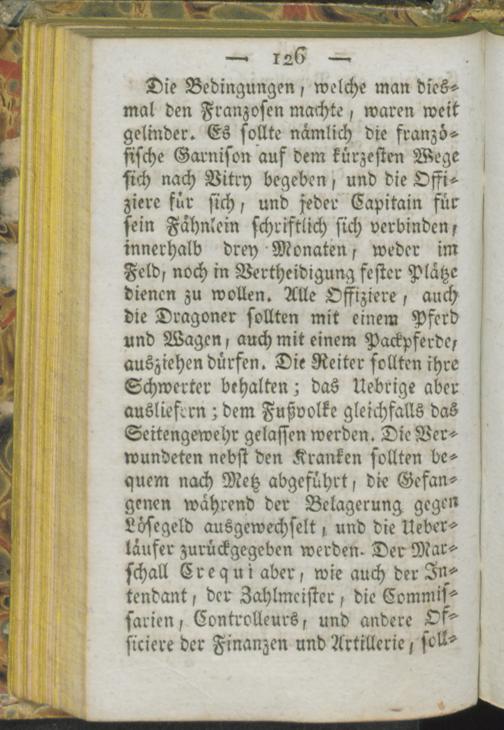 — 126 —

Die Bedingungen, welche man diesmal den Franzosen machte, waren weit gelinder. Es sollte nämlich die französische Garnison auf dem kürzesten Wege sich nach Vitry begeben, und die Offiziere für sich, und jeder Capitain für sein Fähnlein schriftlich sich verbinden, innerhalb drey Monaten, weder im Feld, noch in Vertheidigung fester Plätze dienen zu wollen. Alle Offiziere, auch die Dragoner sollten mit einem Pferd und Wagen, auch mit einem Packpferde, ausziehen dürfen. Die Reiter sollten ihre Schwerter behalten; das Uebrige aber ausliefern; dem Fußvolke gleichfalls das Seitengewehr gelassen werden. Die Verwundeten nebst den Kranken sollten bequem nach Metz abgeführt, die Gefangenen während der Belagerung gegen Lösegeld ausgewechselt, und die Ueberläufer zurückgegeben werden. Der Marschall Crequi aber, wie auch der Intendant, der Zahlmeister, die Commissarien, Controlleurs, und andere Officiere der Finanzen und Artillerie, soll-